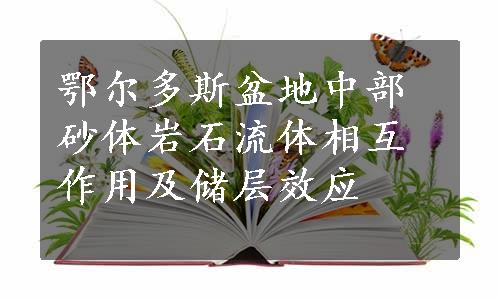 鄂尔多斯盆地中部砂体岩石流体相互作用及储层效应